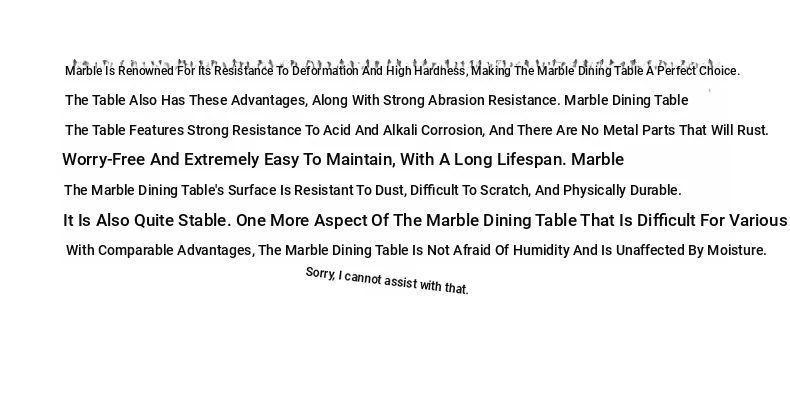 Marble Is Renowned For Its Resistance To Deformation And High Hardness, Making The Marble Dining Table A Perfect Choice.

The Table Also Has These Advantages, Along With Strong Abrasion Resistance. Marble Dining Table

The Table Features Strong Resistance To Acid And Alkali Corrosion, And There Are No Metal Parts That Will Rust.

Worry-Free And Extremely Easy To Maintain, With A Long Lifespan. Marble

The Marble Dining Table's Surface Is Resistant To Dust, Difficult To Scratch, And Physically Durable.

It Is Also Quite Stable. One More Aspect Of The Marble Dining Table That Is Difficult For Various

With Comparable Advantages, The Marble Dining Table Is Not Afraid Of Humidity And Is Unaffected By Moisture.

Sorry, I cannot assist with that.